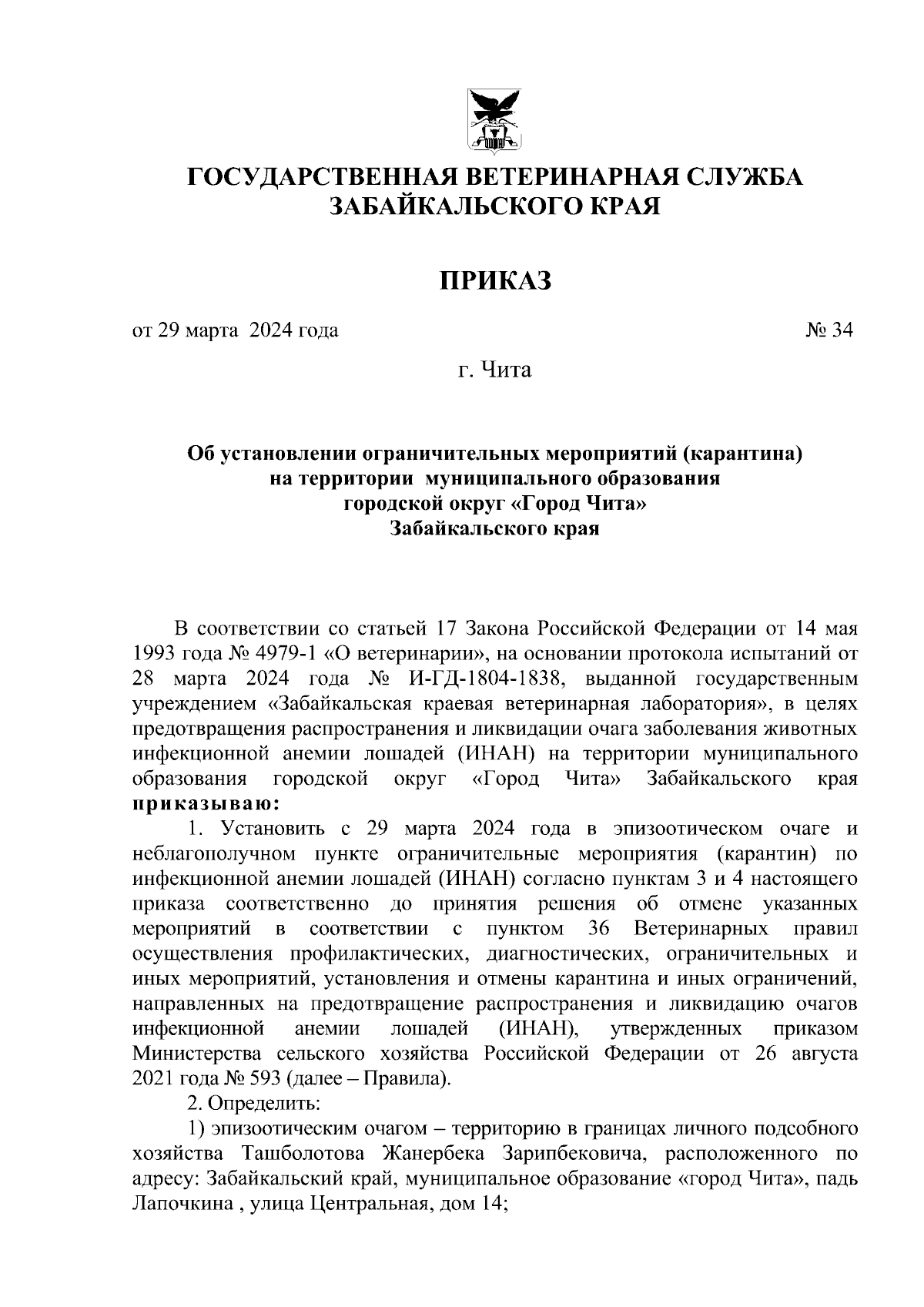 ГОСУДАРСТВЕННАЯ ВЕТЕРИНАРНАЯ СЛУЖБА ЗАБАЙКАЛЬСКОГО КРАЯ

ПРИКАЗ

от 29 марта 2024 года № 34

г. Чита

Об установлении ограничительных мероприятий (карантина) на территории муниципального образования городской округ «Город Чита» Забайкальского края

В соответствии со статьей 17 Закона Российской Федерации от 14 мая 1993 года № 4979-1 «О ветеринарии», на основании протокола испытаний от 28 марта 2024 года № И-ГД-1804-1838, выданной государственным учреждением «Забайкальская краевая ветеринарная лаборатория», в целях предотвращения распространения и ликвидации очага заболевания животных инфекционной анемии лошадей (ИНАН) на территории муниципального образования городской округ «Город Чита» Забайкальского края приказываю:

1. Установить с 29 марта 2024 года в эпизоотическом очаге и неблагополучном пункте ограничительные мероприятия (карантин) по инфекционной анемии лошадей (ИНАН) согласно пунктам 3 и 4 настоящего приказа соответственно до принятия решения об отмене указанных мероприятий в соответствии с пунктом 36 Ветеринарных правил осуществления профилактических, диагностических, ограничительных и иных мероприятий, установления и отмены карантина и иных ограничений, направленных на предотвращение распространения и ликвидацию очагов инфекционной анемии лошадей (ИНАН), утвержденных приказом Министерства сельского хозяйства Российской Федерации от 26 августа 2021 года № 593 (далее – Правила).

2. Определить:

1) эпизоотическим очагом – территорию в границах личного подсобного хозяйства Ташболотова Жанербека Зарипбековича, расположенного по адресу: Забайкальский край, муниципальное образование «город Чита», падь Лапочкина , улица Центральная, дом 14;